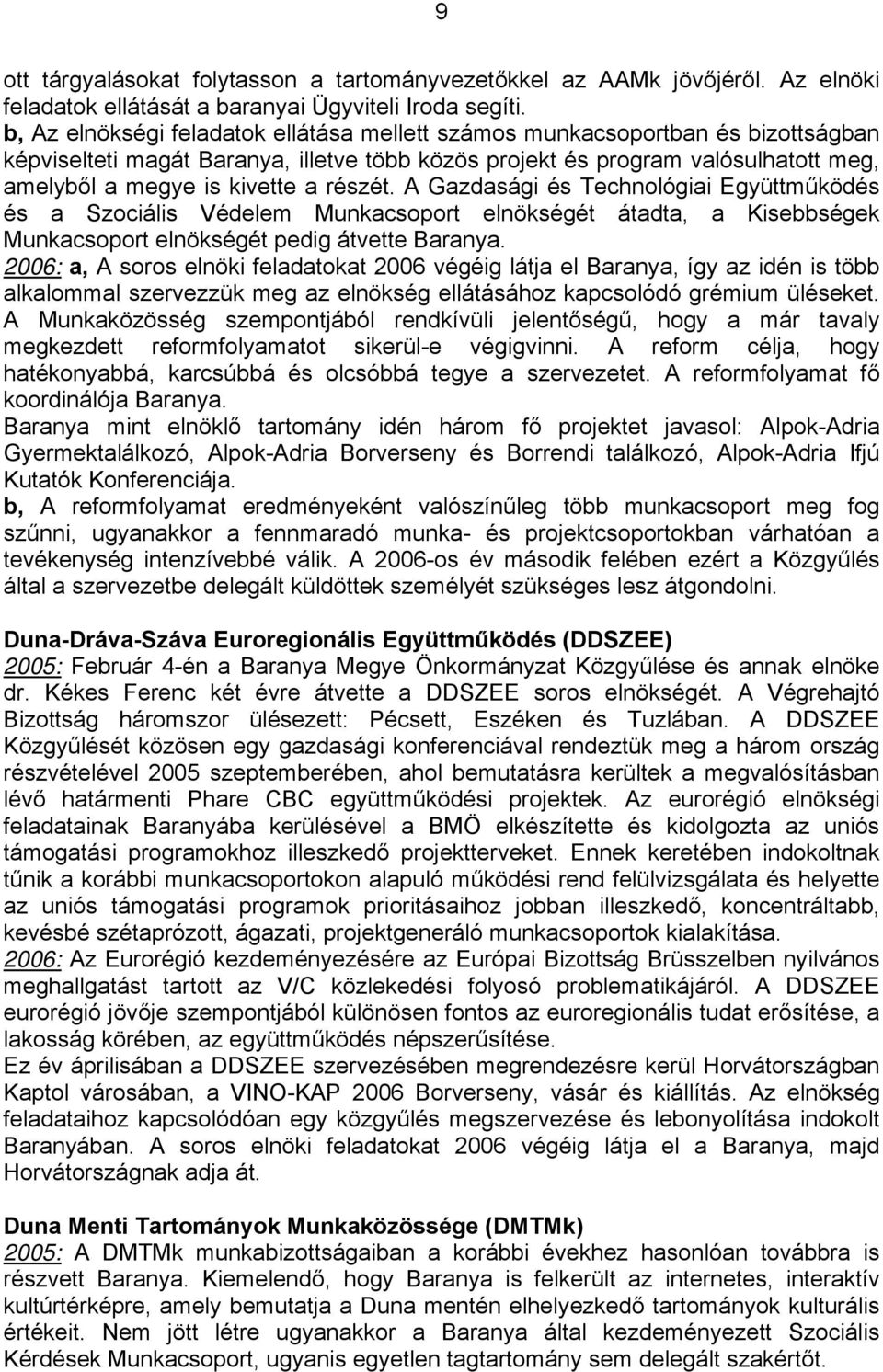 9

ott tárgyalásokat folytasson a tartományvezetőkkel az AAMk jövőjéről. Az elnöki feladatok ellátását a baranyai Ügyviteli Iroda segíti.
b, Az elnökségi feladatok ellátása mellett számos munkacsoportban és bizottságban képviselteti magát Baranya, illetve több közös projekt és program valósulhatott meg, amelyből a megye is kivette a részét. A Gazdasági és Technológiai Együttműködés és a Szociális Védelem Munkacsoport elnökségét átadta, a Kisebbségek Munkacsoport elnökségét pedig átvette Baranya.
2006: a, A soros elnöki feladatokat 2006 végéig látja el Baranya, így az idén is több alkalommal szervezzük meg az elnökség ellátásához kapcsolódó grémium üléseket. A Munkaközösség szempontjából rendkívüli jelentőségű, hogy a már tavaly megkezdett reformfolyamatot sikerül-e végigvinni. A reform célja, hogy hatékonyabbá, karcsúbbá és olcsóbbá tegye a szervezetet. A reformfolyamat fő koordinálója Baranya.
Baranya mint elnöklő tartomány idén három fő projektet javasol: Alpok-Adria Gyermektalálkozó, Alpok-Adria Borverseny és Borrendi találkozó, Alpok-Adria Ifjú Kutatók Konferenciája.
b, A reformfolyamat eredményeként valószínűleg több munkacsoport meg fog szűnni, ugyanakkor a fennmaradó munka- és projektcsoportokban várhatóan a tevékenység intenzívebbé válik. A 2006-os év második felében ezért a Közgyűlés által a szervezetbe delegált küldöttek személyét szükséges lesz átgondolni.

Duna-Dráva-Száva Euroregionális Együttműködés (DDSZEE)
2005: Február 4-én a Baranya Megye Önkormányzat Közgyűlése és annak elnöke dr. Kékes Ferenc két évre átvette a DDSZEE soros elnökségét. A Végrehajtó Bizottság háromszor ülésezett: Pécsett, Eszéken és Tuzlában. A DDSZEE Közgyűlését közösen egy gazdasági konferenciával rendeztük meg a három ország részvételével 2005 szeptemberében, ahol bemutatásra kerültek a megvalósításban lévő határmenti Phare CBC együttműködési projektek. Az eurorégió elnökségi feladatainak Baranyába kerülésével a BMÖ elkészítette és kidolgozta az uniós támogatási programokhoz illeszkedő projektterveket. Ennek keretében indokoltnak tűnik a korábbi munkacsoportokon alapuló működési rend felülvizsgálata és helyette az uniós támogatási programok prioritásaihoz jobban illeszkedő, koncentráltabb, kevésbé szétaprózott, ágazati, projektgeneráló munkacsoportok kialakítása.
2006: Az Eurorégió kezdeményezésére az Európai Bizottság Brüsszelben nyilvános meghallgatást tartott az V/C közlekedési folyosó problematikájáról. A DDSZEE eurorégió jövője szempontjából különösen fontos az euroregionális tudat erősítése, a lakosság körében, az együttműködés népszerűsítése.
Ez év áprilisában a DDSZEE szervezésében megrendezésre kerül Horvátországban Kaptol városában, a VINO-KAP 2006 Borverseny, vásár és kiállítás. Az elnökség feladataihoz kapcsolódóan egy közgyűlés megszervezése és lebonyolítása indokolt Baranyában. A soros elnöki feladatokat 2006 végéig látja el a Baranya, majd Horvátországnak adja át.

Duna Menti Tartományok Munkaközössége (DMTMk)
2005: A DMTMk munkabizottságaiban a korábbi évekhez hasonlóan továbbra is részvett Baranya. Kiemelendő, hogy Baranya is felkerült az internetes, interaktív kultúrtérképre, amely bemutatja a Duna mentén elhelyezkedő tartományok kulturális értékeit. Nem jött létre ugyanakkor a Baranya által kezdeményezett Szociális Kérdések Munkacsoport, ugyanis egyetlen tagtartomány sem delegált szakértőt.